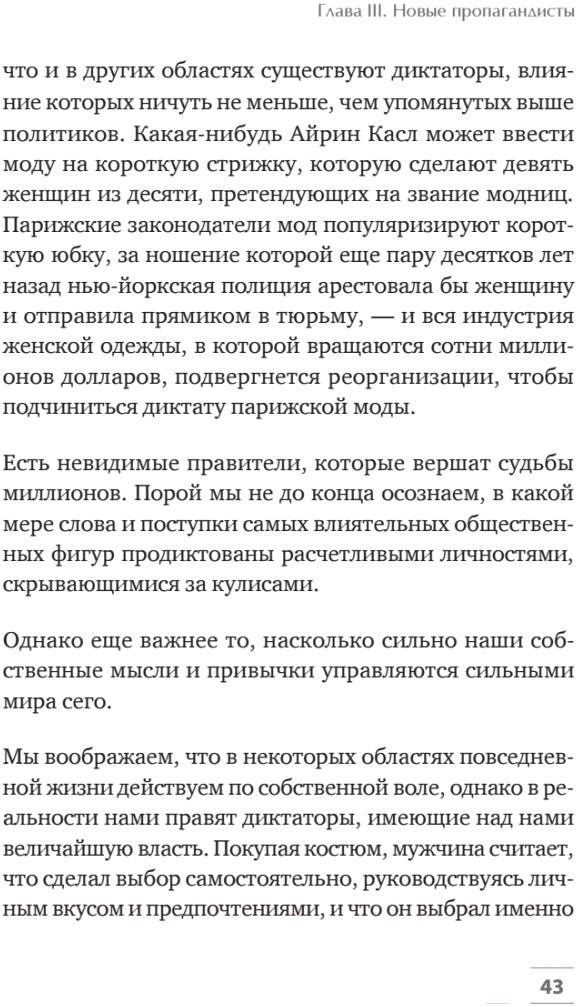 Глава III. Новые пропагандисты

что и в других областях существуют диктаторы, влияние которых ничуть не меньше, чем упомянутых выше политиков. Какая-нибудь Айрин Касл может ввести моду на короткую стрижку, которую сделают девять женщин из десяти, претендующих на звание модниц. Парижские законодатели мод популяризируют короткую юбку, за ношение которой еще пару десятков лет назад нью-йоркская полиция арестовала бы женщину и отправила прямиком в тюрьму, — и вся индустрия женской одежды, в которой вращаются сотни миллионов долларов, подвергнется реорганизации, чтобы подчиниться диктату парижской моды.

Есть невидимые правители, которые вершат судьбы миллионов. Порой мы не до конца осознаем, в какой мере слова и поступки самых влиятельных общественных фигур продиктованы расчетливыми личностями, скрывающимися за кулисами.

Однако еще важнее то, насколько сильно наши собственные мысли и привычки управляются сильными мира сего.

Мы воображаем, что в некоторых областях повседневной жизни действуем по собственной воле, однако в реальности нами правят диктаторы, имеющие над нами величайшую власть. Покупая костюм, мужчина считает, что сделал выбор самостоятельно, руководствуясь личным вкусом и предпочтениями, и что он выбрал именно

43